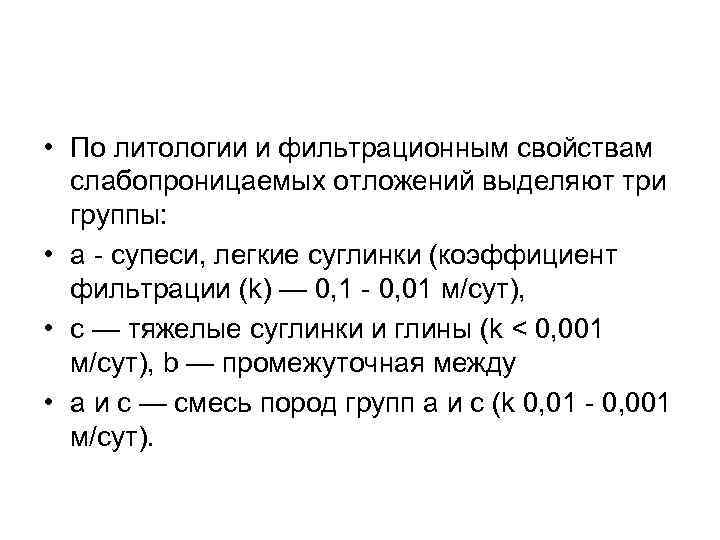 • По литологии и фильтрационным свойствам слабопроницаемых отложений выделяют три группы:
• а - супеси, легкие суглинки (коэффициент фильтрации (k) — 0,1 - 0,01 м/сут),
• с — тяжелые суглинки и глины (k < 0,001 м/сут), b — промежуточная между
• а и с — смесь пород групп а и с (k 0,01 - 0,001 м/сут).